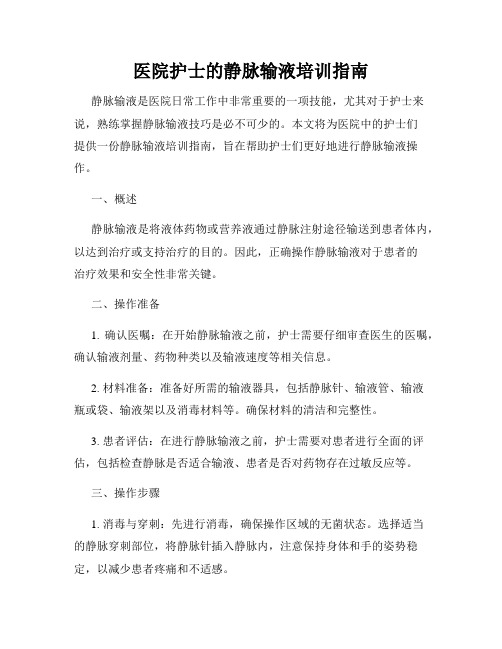 医院护士的静脉输液培训指南

静脉输液是医院日常工作中非常重要的一项技能，尤其对于护士来说，熟练掌握静脉输液技巧是必不可少的。本文将为医院中的护士们提供一份静脉输液培训指南，旨在帮助护士们更好地进行静脉输液操作。

一、概述

静脉输液是将液体药物或营养液通过静脉注射途径输送到患者体内，以达到治疗或支持治疗的目的。因此，正确操作静脉输液对于患者的治疗效果和安全性非常关键。

二、操作准备

1. 确认医嘱：在开始静脉输液之前，护士需要仔细审查医生的医嘱，确认输液剂量、药物种类以及输液速度等相关信息。

2. 材料准备：准备好所需的输液器具，包括静脉针、输液管、输液瓶或袋、输液架以及消毒材料等。确保材料的清洁和完整性。

3. 患者评估：在进行静脉输液之前，护士需要对患者进行全面的评估，包括检查静脉是否适合输液、患者是否对药物存在过敏反应等。

三、操作步骤

1. 消毒与穿刺：先进行消毒，确保操作区域的无菌状态。选择适当的静脉穿刺部位，将静脉针插入静脉内，注意保持身体和手的姿势稳定，以减少患者疼痛和不适感。